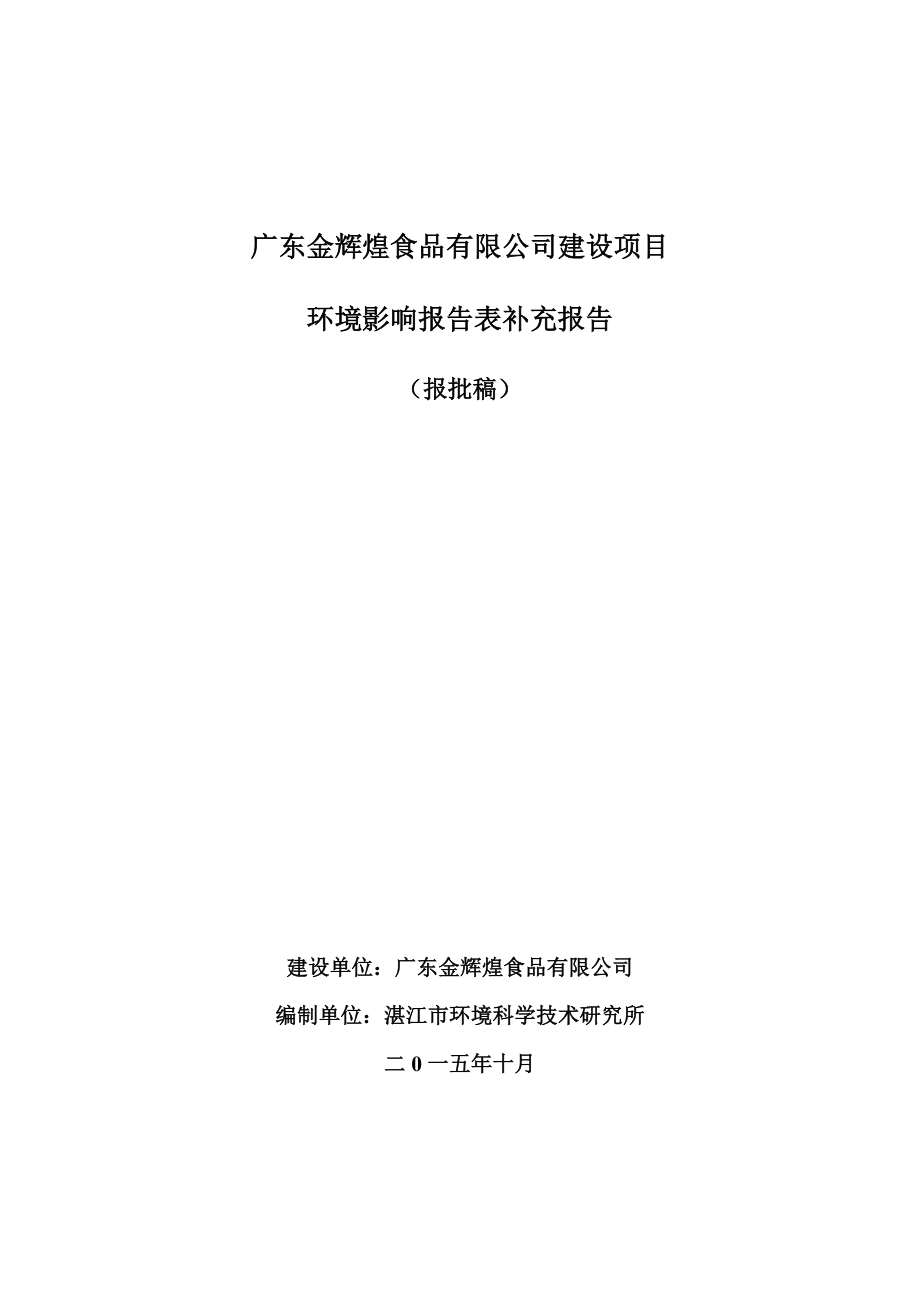 广东金辉煌食品有限公司建设项目

环境影响报告表补充报告

（报批稿）

建设单位：广东金辉煌食品有限公司

编制单位：湛江市环境科学技术研究所

二 0 一五年十月